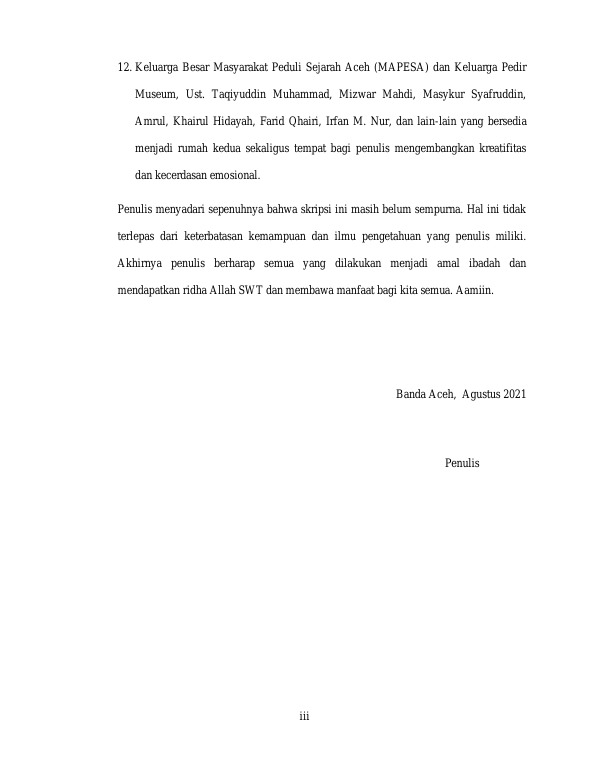 12. Keluarga Besar Masyarakat Peduli Sejarah Aceh (MAPESA) dan Keluarga Pedir Museum, Ust. Taqiyuddin Muhammad, Mizwar Mahdi, Masykur Syafruddin, Amrul, Khairul Hidayah, Farid Qhairi, Irfan M. Nur, dan lain-lain yang bersedia menjadi rumah kedua sekaligus tempat bagi penulis mengembangkan kreatifitas dan kecerdasan emosional.

Penulis menyadari sepenuhnya bahwa skripsi ini masih belum sempurna. Hal ini tidak terlepas dari keterbatasan kemampuan dan ilmu pengetahuan yang penulis miliki. Akhirnya penulis berharap semua yang dilakukan menjadi amal ibadah dan mendapatkan ridha Allah SWT dan membawa manfaat bagi kita semua. Aamiin.

Banda Aceh, Agustus 2021

Penulis

iii